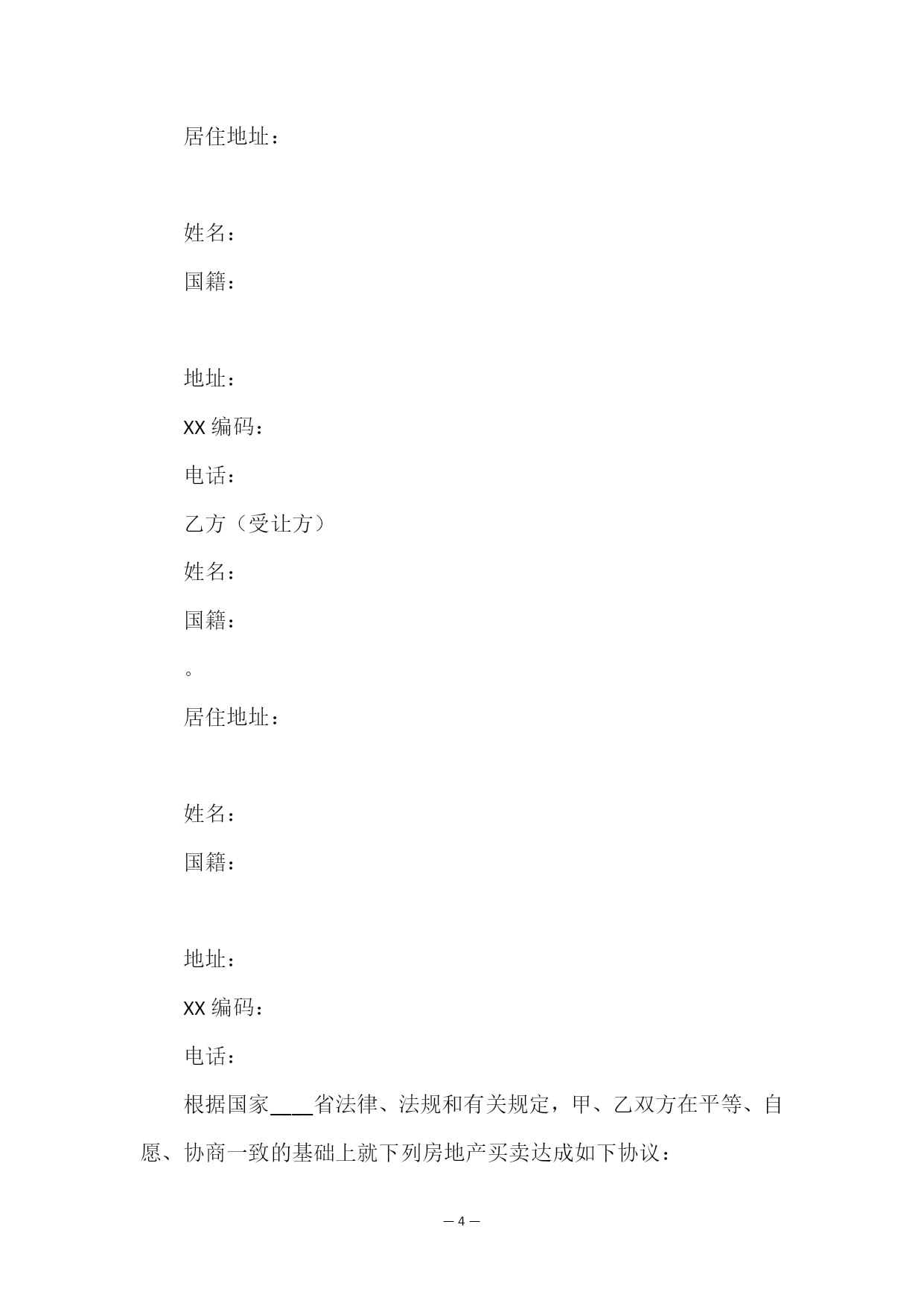 居住地址：

姓名：

国籍：

地址：

XX 编码：

电话：

乙方（受让方）

姓名：

国籍：

。

居住地址：

姓名：

国籍：

地址：

XX 编码：

电话：

根据国家____省法律、法规和有关规定，甲、乙双方在平等、自愿、协商一致的基础上就下列房地产买卖达成如下协议：

— 4 —